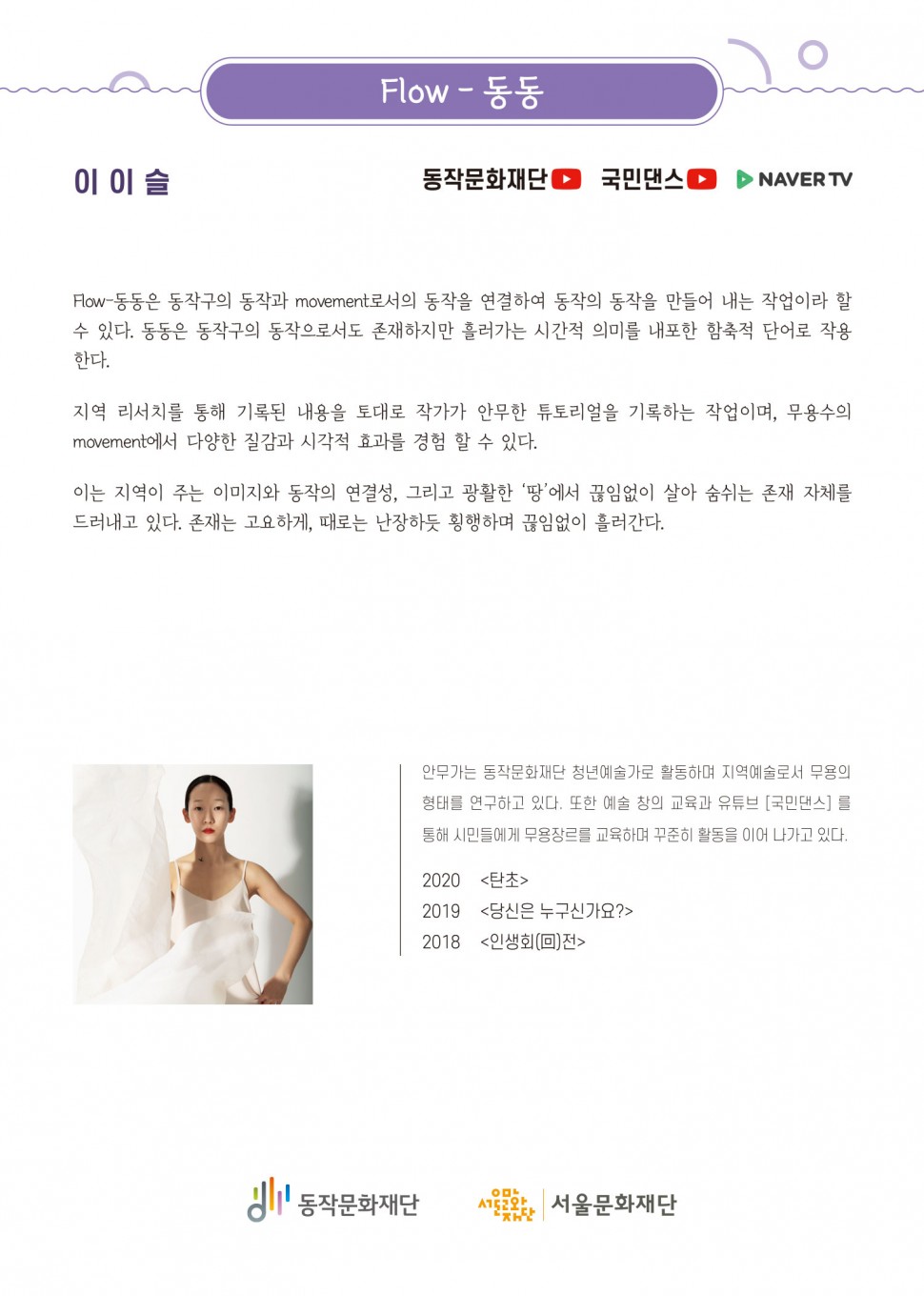 Flow - 동동

이 이 슬

동작문화재단 국민댄스 NAVER TV

Flow-동동은 동작구의 동작과 movement로서의 동작을 연결하여 동작의 동작을 만들어 내는 작업이라 할 수 있다. 동동은 동작구의 동작으로서도 존재하지만 흘러가는 시간적 의미를 내포한 함축적 단어로 작용한다.

지역 리서치를 통해 기록된 내용을 토대로 작가가 안무한 튜토리얼을 기록하는 작업이며, 무용수의 movement에서 다양한 질감과 시각적 효과를 경험 할 수 있다.

이는 지역이 주는 이미지와 동작의 연결성, 그리고 광활한 '땅'에서 끊임없이 살아 숨쉬는 존재 자체를 드러내고 있다. 존재는 고요하게, 때로는 난장하듯 횡행하며 끊임없이 흘러간다.

안무가는 동작문화재단 청년예술가로 활동하며 지역예술로서 무용의 형태를 연구하고 있다. 또한 예술 창의 교육과 유튜브 [국민댄스] 를 통해 시민들에게 무용장르를 교육하며 꾸준히 활동을 이어 나가고 있다.

2020 <탄초>
2019 <당신은 누구신가요?>
2018 <인생회(回)전>

동작문화재단

서울문화재단